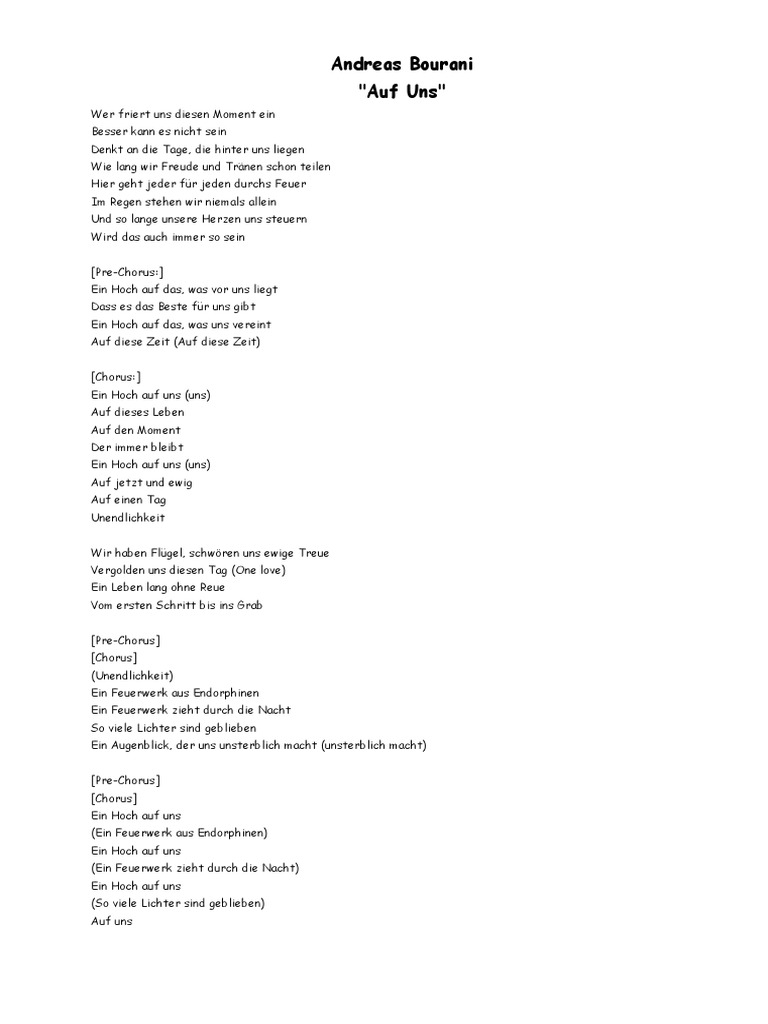 Andreas Bourani
"Auf Uns"

Wer friert uns diesen Moment ein
Besser kann es nicht sein
Denkt an die Tage, die hinter uns liegen
Wie lang wir Freude und Tränen schon teilen
Hier geht jeder für jeden durchs Feuer
Im Regen stehen wir niemals allein
Und so lange unsere Herzen uns steuern
Wird das auch immer so sein

[Pre-Chorus:]
Ein Hoch auf das, was vor uns liegt
Dass es das Beste für uns gibt
Ein Hoch auf das, was uns vereint
Auf diese Zeit (Auf diese Zeit)

[Chorus:]
Ein Hoch auf uns (uns)
Auf dieses Leben
Auf den Moment
Der immer bleibt
Ein Hoch auf uns (uns)
Auf jetzt und ewig
Auf einen Tag
Unendlichkeit

Wir haben Flügel, schwören uns ewige Treue
Vergolden uns diesen Tag (One love)
Ein Leben lang ohne Reue
Vom ersten Schritt bis ins Grab

[Pre-Chorus]
[Chorus]
(Unendlichkeit)
Ein Feuerwerk aus Endorphinen
Ein Feuerwerk zieht durch die Nacht
So viele Lichter sind geblieben
Ein Augenblick, der uns unsterblich macht (unsterblich macht)

[Pre-Chorus]
[Chorus]
Ein Hoch auf uns
(Ein Feuerwerk aus Endorphinen)
Ein Hoch auf uns
(Ein Feuerwerk zieht durch die Nacht)
Ein Hoch auf uns
(So viele Lichter sind geblieben)
Auf uns